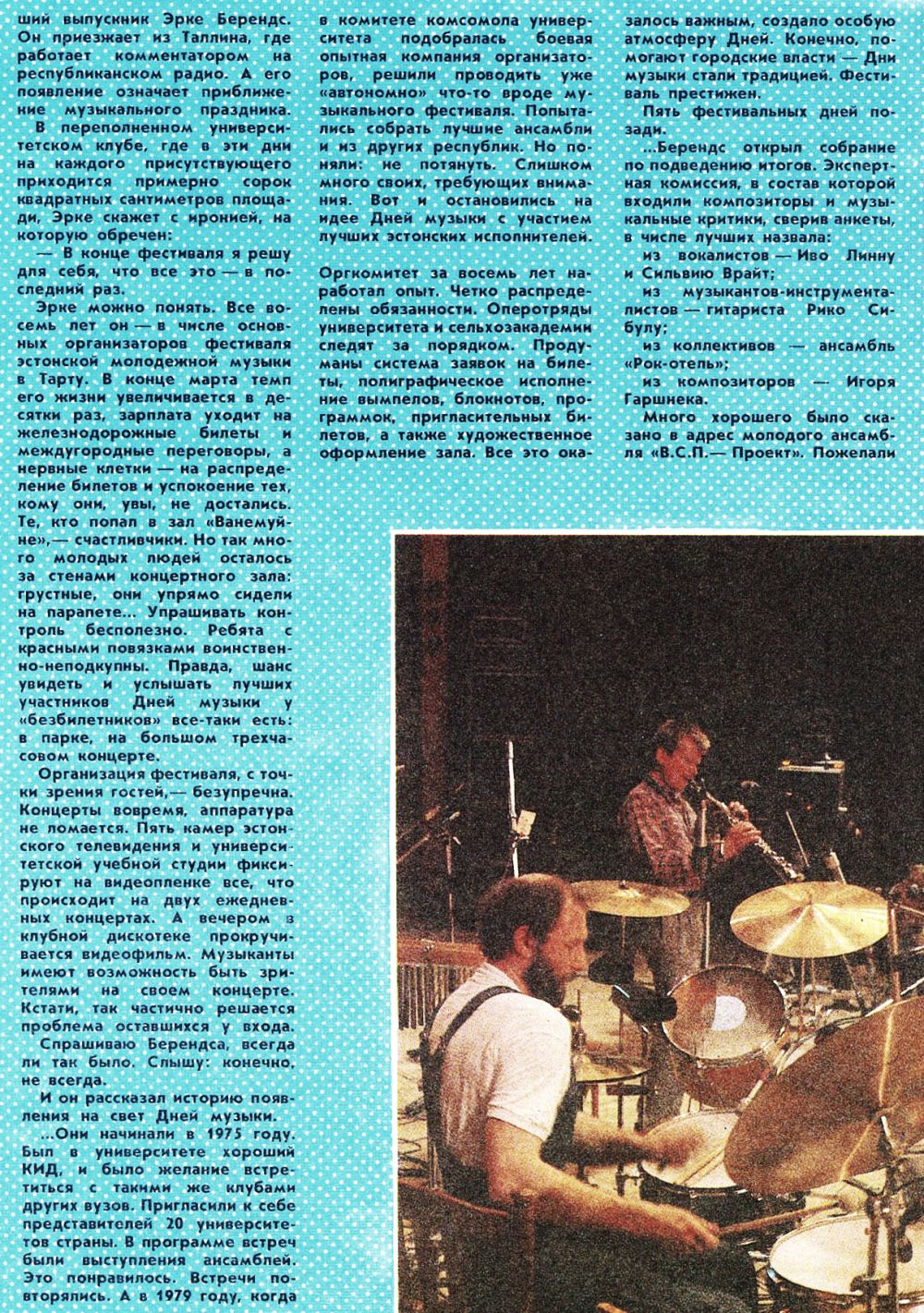 ший выпускник Эрке Берендс. Он приезжает из Таллина, где работает комментатором на республиканском радио. А его появление означает приближение музыкального праздника.

В переполненном университетском клубе, где в эти дни на каждого присутствующего приходится примерно сорок квадратных сантиметров площади, Эрке скажет с иронией, на которую обречен:

— В конце фестиваля я решу для себя, что все это — в последний раз.

Эрке можно понять. Все восемь лет он — в числе основных организаторов фестиваля эстонской молодежной музыки в Тарту. В конце марта темп его жизни увеличивается в десятки раз, зарплата уходит на железнодорожные билеты и междугородные переговоры, а нервные клетки — на распределение билетов и успокоение тех, кому они, увы, не достались. Те, кто попал в зал «Ванемуйне»,— счастливчики. Но так много молодых людей осталось за стенами концертного зала: грустные, они упрямо сидели на парапете... Упрашивать контроль бесполезно. Ребята с красными повязками воинственно-неподкупны. Правда, шанс увидеть и услышать лучших участников Дней музыки у «безбилетников» все-таки есть: в парке, на большом трехчасовом концерте.

Организация фестиваля, с точки зрения гостей,— безупречна. Концерты вовремя, аппаратура не ломается. Пять камер эстонского телевидения и университетской учебной студии фиксируют на видеопленке все, что происходит на двух ежедневных концертах. А вечером в клубной дискотеке прокручивается видеофильм. Музыканты имеют возможность быть зрителями на своем концерте. Кстати, так частично решается проблема оставшихся у входа.

Спрашиваю Берендса, всегда ли так было. Слышу: конечно, не всегда.

И он рассказал историю появления на свет Дней музыки.

...Они начинали в 1975 году. Был в университете хороший КИД, и было желание встретиться с такими же клубами других вузов. Пригласили к себе представителей 20 университетов страны. В программе встреч были выступления ансамблей. Это понравилось. Встречи повторялись. А в 1979 году, когда в комитете комсомола университета подобралась боевая опытная компания организаторов, решили проводить уже «автономно» что-то вроде музыкального фестиваля. Попытались собрать лучшие ансамбли и из других республик. Но поняли: не потянуть. Слишком много своих, требующих внимания. Вот и остановились на идее Дней музыки с участием лучших эстонских исполнителей.

Оргкомитет за восемь лет наработал опыт. Четко распределены обязанности. Оперотряды университета и сельхозакадемии следят за порядком. Продуманы система заявок на билеты, полиграфическое исполнение вымпелов, блокнотов, программок, пригласительных билетов, а также художественное оформление зала. Все это оказалось важным, создало особую атмосферу Дней. Конечно, помогают городские власти — Дни музыки стали традицией. Фестиваль престижен.

Пять фестивальных дней позади.

...Берендс открыл собрание по подведению итогов. Экспертная комиссия, в состав которой входили композиторы и музыкальные критики, сверив анкеты, в числе лучших назвала:

из вокалистов — Иво Линну и Сильвию Врайт;

из музыкантов-инструменталистов — гитариста Рико Сибулу;

из коллективов — ансамбль «Рок-отель»;

из композиторов — Игоря Гаршнека.

Много хорошего было сказано в адрес молодого ансамбля «В.С.П.— Проект». Пожелали